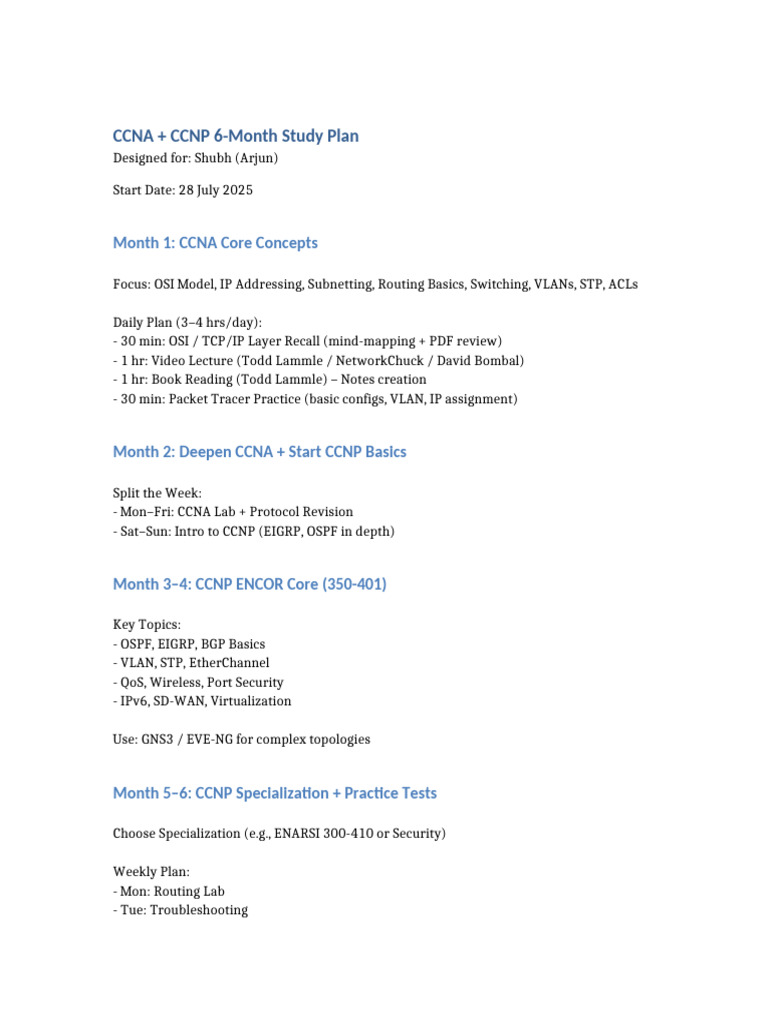 CCNA + CCNP 6-Month Study Plan

Designed for: Shubh (Arjun)

Start Date: 28 July 2025

Month 1: CCNA Core Concepts

Focus: OSI Model, IP Addressing, Subnetting, Routing Basics, Switching, VLANs, STP, ACLs

Daily Plan (3–4 hrs/day):
- 30 min: OSI / TCP/IP Layer Recall (mind-mapping + PDF review)
- 1 hr: Video Lecture (Todd Lammle / NetworkChuck / David Bombal)
- 1 hr: Book Reading (Todd Lammle) – Notes creation
- 30 min: Packet Tracer Practice (basic configs, VLAN, IP assignment)

Month 2: Deepen CCNA + Start CCNP Basics

Split the Week:
- Mon–Fri: CCNA Lab + Protocol Revision
- Sat–Sun: Intro to CCNP (EIGRP, OSPF in depth)

Month 3–4: CCNP ENCOR Core (350-401)

Key Topics:
- OSPF, EIGRP, BGP Basics
- VLAN, STP, EtherChannel
- QoS, Wireless, Port Security
- IPv6, SD-WAN, Virtualization

Use: GNS3 / EVE-NG for complex topologies

Month 5–6: CCNP Specialization + Practice Tests

Choose Specialization (e.g., ENARSI 300-410 or Security)

Weekly Plan:
- Mon: Routing Lab
- Tue: Troubleshooting